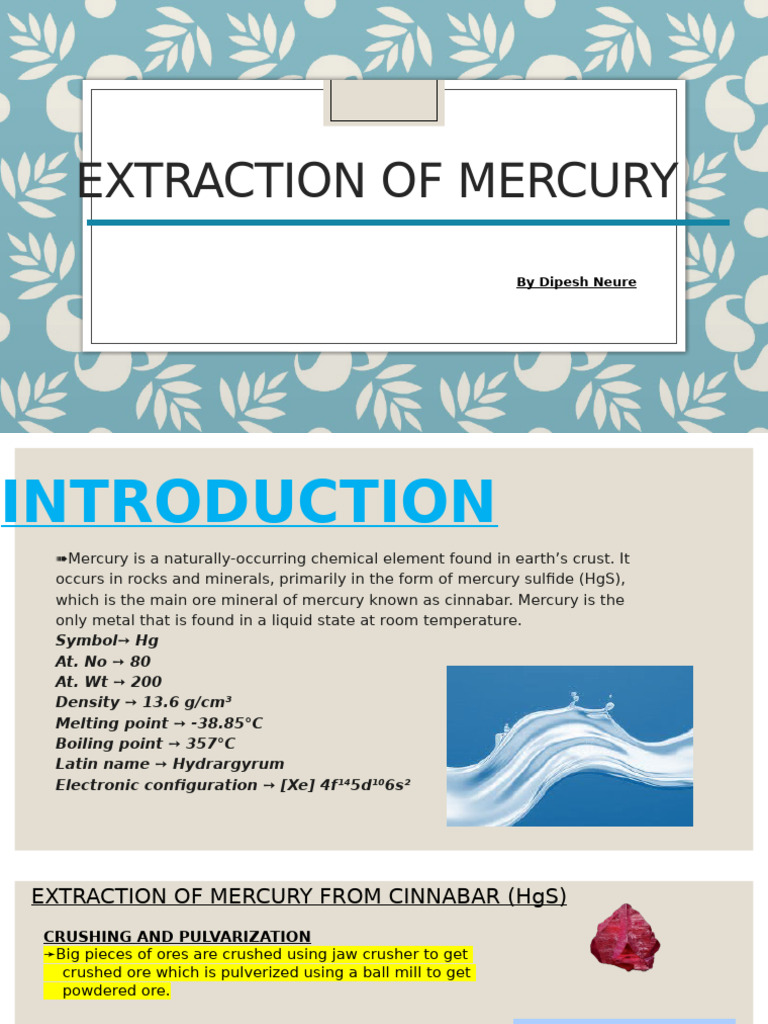 EXTRACTION OF MERCURY

By Dipesh Neure

INTRODUCTION

➠Mercury is a naturally-occurring chemical element found in earth's crust. It occurs in rocks and minerals, primarily in the form of mercury sulfide (HgS), which is the main ore mineral of mercury known as cinnabar. Mercury is the only metal that is found in a liquid state at room temperature.
Symbol→ Hg
At. No → 80
At. Wt → 200
Density → 13.6 g/cm³
Melting point → -38.85°C
Boiling point → 357°C
Latin name → Hydrargyrum
Electronic configuration → [Xe] $4f^{14}5d^{10}6s^{2}$

EXTRACTION OF MERCURY FROM CINNABAR (HgS)

CRUSHING AND PULVARIZATION
➛Big pieces of ores are crushed using jaw crusher to get crushed ore which is pulverized using a ball mill to get powdered ore.